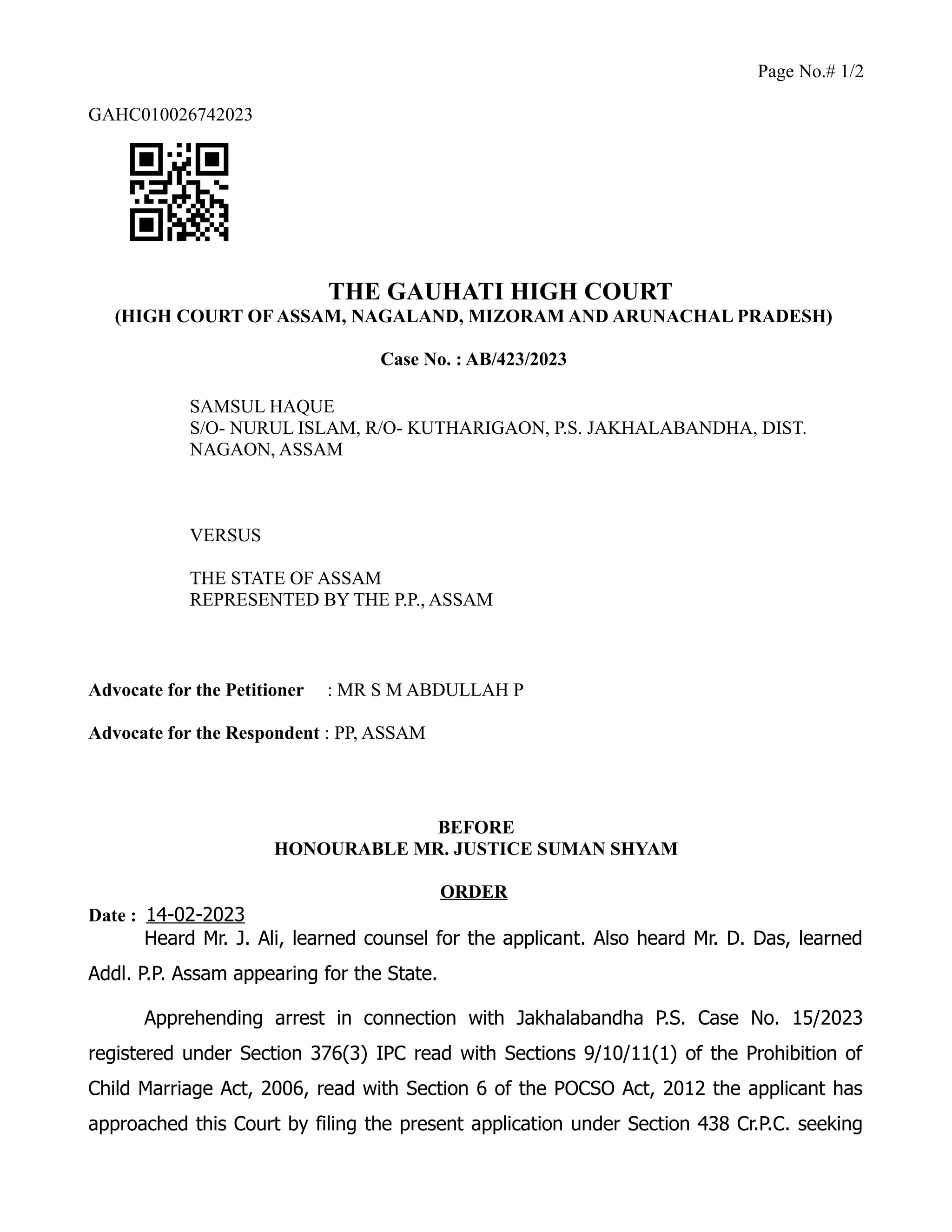 Page No.# 1/2

GAHC010026742023

THE GAUHATI HIGH COURT
(HIGH COURT OF ASSAM, NAGALAND, MIZORAM AND ARUNACHAL PRADESH)

Case No. : AB/423/2023

SAMSUL HAQUE
S/O- NURUL ISLAM, R/O- KUTHARIGAON, P.S. JAKHALABANDHA, DIST. NAGAON, ASSAM

VERSUS

THE STATE OF ASSAM
REPRESENTED BY THE P.P., ASSAM

Advocate for the Petitioner : MR S M ABDULLAH P

Advocate for the Respondent : PP, ASSAM

BEFORE
HONOURABLE MR. JUSTICE SUMAN SHYAM

ORDER

Date : 14-02-2023

Heard Mr. J. Ali, learned counsel for the applicant. Also heard Mr. D. Das, learned Addl. P.P. Assam appearing for the State.

Apprehending arrest in connection with Jakhalabandha P.S. Case No. 15/2023 registered under Section 376(3) IPC read with Sections 9/10/11(1) of the Prohibition of Child Marriage Act, 2006, read with Section 6 of the POCSO Act, 2012 the applicant has approached this Court by filing the present application under Section 438 Cr.P.C. seeking